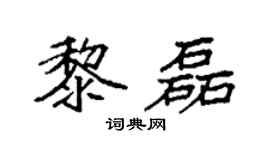 黎磊

词典网